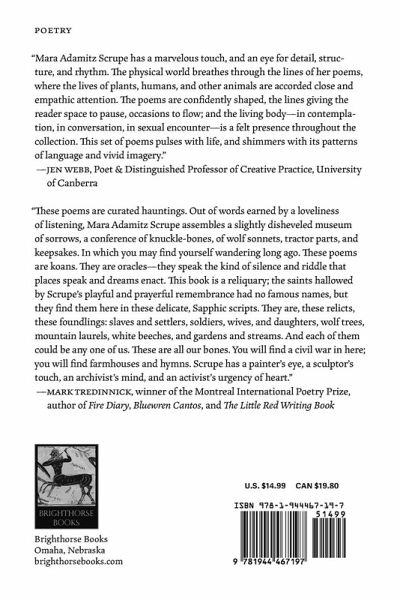 POETRY

"Mara Adamitz Scrupe has a marvelous touch, and an eye for detail, structure, and rhythm. The physical world breathes through the lines of her poems, where the lives of plants, humans, and other animals are accorded close and empathic attention. The poems are confidently shaped, the lines giving the reader space to pause, occasions to flow; and the living body—in contemplation, in conversation, in sexual encounter—is a felt presence throughout the collection. This set of poems pulses with life, and shimmers with its patterns of language and vivid imagery."
—JEN WEBB, Poet & Distinguished Professor of Creative Practice, University of Canberra

"These poems are curated hauntings. Out of words earned by a loveliness of listening, Mara Adamitz Scrupe assembles a slightly disheveled museum of sorrows, a conference of knuckle-bones, of wolf sonnets, tractor parts, and keepsakes. In which you may find yourself wandering long ago. These poems are koans. They are oracles—they speak the kind of silence and riddle that places speak and dreams enact. This book is a reliquary; the saints hallowed by Scrupe's playful and prayerful remembrance had no famous names, but they find them here in these delicate, Sapphic scripts. They are, these relicts, these foundlings: slaves and settlers, soldiers, wives, and daughters, wolf trees, mountain laurels, white beeches, and gardens and streams. And each of them could be any one of us. These are all our bones. You will find a civil war in here; you will find farmhouses and hymns. Scrupe has a painter's eye, a sculptor's touch, an archivist's mind, and an activist's urgency of heart."
—MARK TREDINNICK, winner of the Montreal International Poetry Prize, author of Fire Diary, Bluewren Cantos, and The Little Red Writing Book

BRIGHTHORSE BOOKS

Brighthorse Books
Omaha, Nebraska
brighthorsebooks.com

U.S. $14.99 CAN $19.80

ISBN 978-1-944467-19-7
51499
9 781944 467197